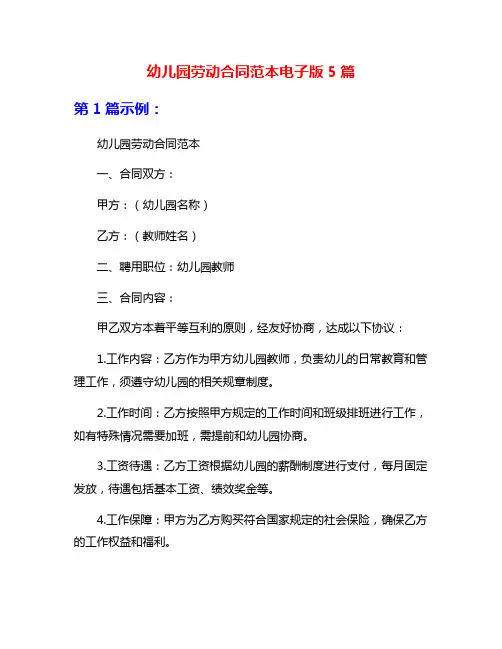 幼儿园劳动合同范本电子版 5 篇

第 1 篇示例：

幼儿园劳动合同范本

一、合同双方：

甲方：（幼儿园名称）

乙方：（教师姓名）

二、聘用职位：幼儿园教师

三、合同内容：

甲乙双方本着平等互利的原则，经友好协商，达成以下协议：

1.工作内容：乙方作为甲方幼儿园教师，负责幼儿的日常教育和管理工作，须遵守幼儿园的相关规章制度。

2.工作时间：乙方按照甲方规定的工作时间和班级排班进行工作，如有特殊情况需要加班，需提前和幼儿园协商。

3.工资待遇：乙方工资根据幼儿园的薪酬制度进行支付，每月固定发放，待遇包括基本工资、绩效奖金等。

4.工作保障：甲方为乙方购买符合国家规定的社会保险，确保乙方的工作权益和福利。